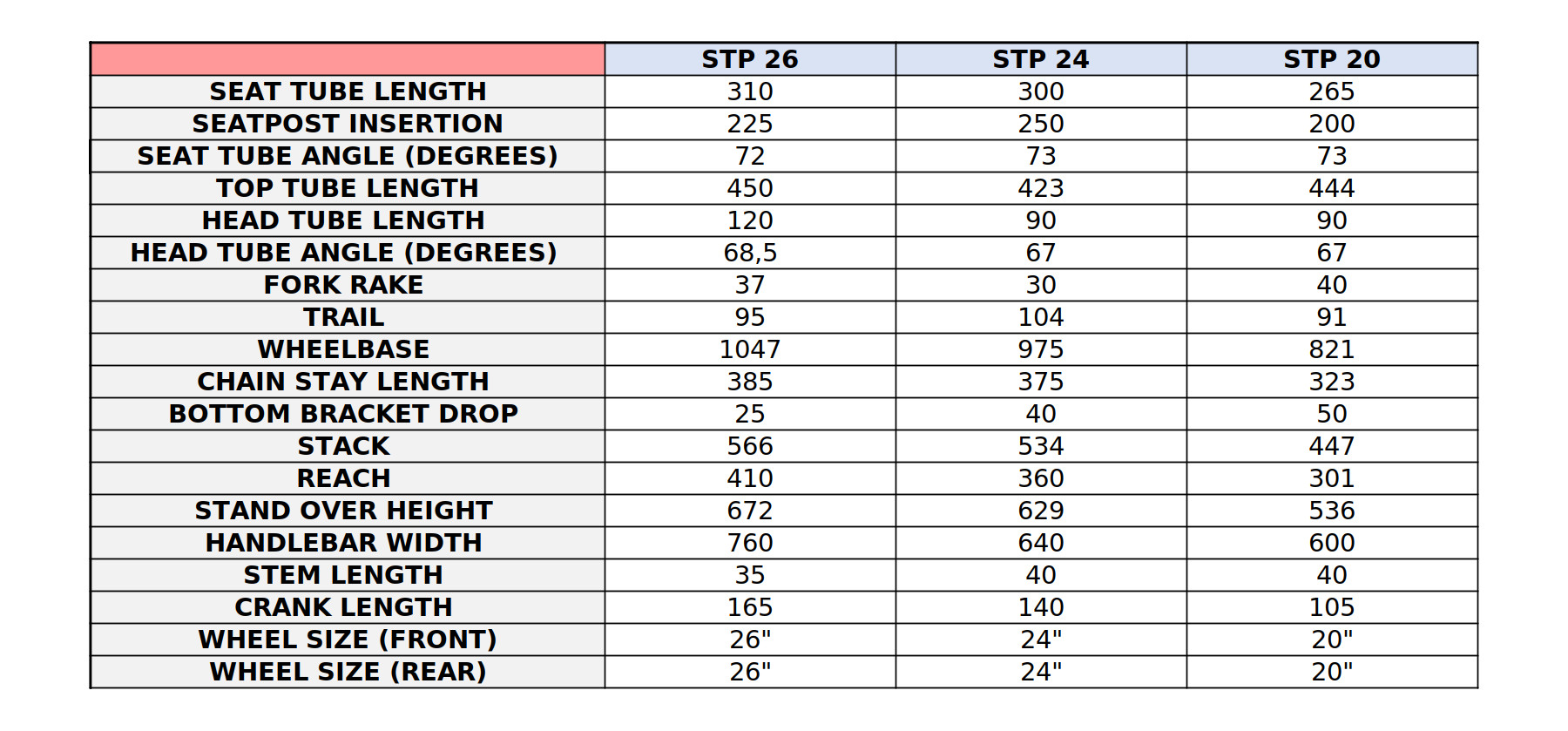 | | STP 26 | STP 24 | STP 20 |
|---|---|---|---|
| SEAT TUBE LENGTH | 310 | 300 | 265 |
| SEATPOST INSERTION | 225 | 250 | 200 |
| SEAT TUBE ANGLE (DEGREES) | 72 | 73 | 73 |
| TOP TUBE LENGTH | 450 | 423 | 444 |
| HEAD TUBE LENGTH | 120 | 90 | 90 |
| HEAD TUBE ANGLE (DEGREES) | 68,5 | 67 | 67 |
| FORK RAKE | 37 | 30 | 40 |
| TRAIL | 95 | 104 | 91 |
| WHEELBASE | 1047 | 975 | 821 |
| CHAIN STAY LENGTH | 385 | 375 | 323 |
| BOTTOM BRACKET DROP | 25 | 40 | 50 |
| STACK | 566 | 534 | 447 |
| REACH | 410 | 360 | 301 |
| STAND OVER HEIGHT | 672 | 629 | 536 |
| HANDLEBAR WIDTH | 760 | 640 | 600 |
| STEM LENGTH | 35 | 40 | 40 |
| CRANK LENGTH | 165 | 140 | 105 |
| WHEEL SIZE (FRONT) | 26" | 24" | 20" |
| WHEEL SIZE (REAR) | 26" | 24" | 20" |